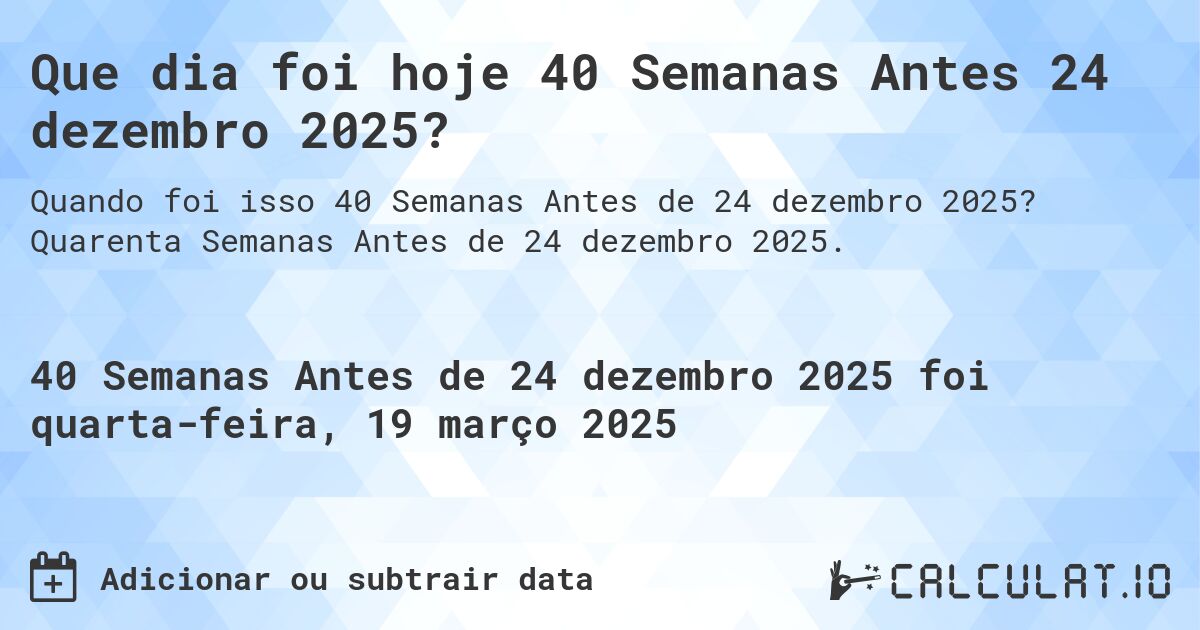 Que dia foi hoje 40 Semanas Antes 24 dezembro 2025?

Quando foi isso 40 Semanas Antes de 24 dezembro 2025? Quarenta Semanas Antes de 24 dezembro 2025.

40 Semanas Antes de 24 dezembro 2025 foi quarta-feira, 19 março 2025

Adicionar ou subtrair data

CALCULAT.IO